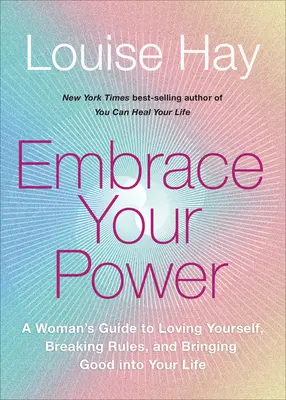 Louise Hay

New York Times best-selling author of You Can Heal Your Life

Embrace Your Power

A Woman's Guide to Loving Yourself, Breaking Rules, and Bringing Good into Your Life